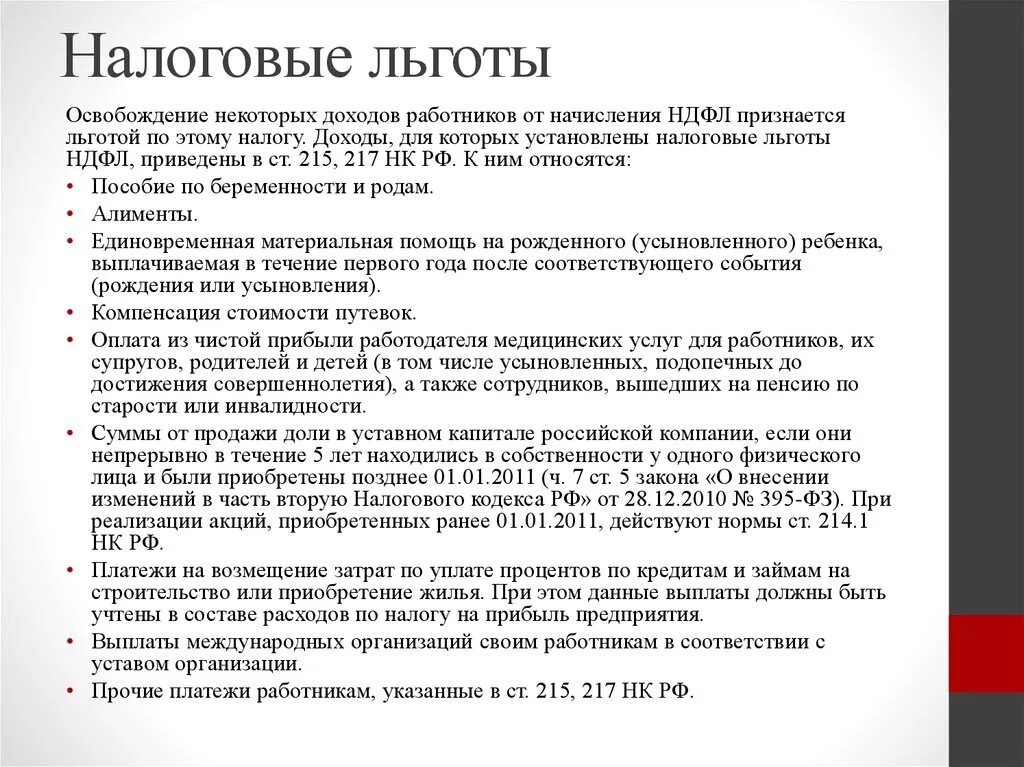 Налоговые льготы

Освобождение некоторых доходов работников от начисления НДФЛ признается льготой по этому налогу. Доходы, для которых установлены налоговые льготы НДФЛ, приведены в ст. 215, 217 НК РФ. К ним относятся:

• Пособие по беременности и родам.
• Алименты.
• Единовременная материальная помощь на рожденного (усыновленного) ребенка, выплачиваемая в течение первого года после соответствующего события (рождения или усыновления).
• Компенсация стоимости путевок.
• Оплата из чистой прибыли работодателя медицинских услуг для работников, их супругов, родителей и детей (в том числе усыновленных, подопечных до достижения совершеннолетия), а также сотрудников, вышедших на пенсию по старости или инвалидности.
• Суммы от продажи доли в уставном капитале российской компании, если они непрерывно в течение 5 лет находились в собственности у одного физического лица и были приобретены позднее 01.01.2011 (ч. 7 ст. 5 закона «О внесении изменений в часть вторую Налогового кодекса РФ» от 28.12.2010 № 395-ФЗ). При реализации акций, приобретенных ранее 01.01.2011, действуют нормы ст. 214.1 НК РФ.
• Платежи на возмещение затрат по уплате процентов по кредитам и займам на строительство или приобретение жилья. При этом данные выплаты должны быть учтены в составе расходов по налогу на прибыль предприятия.
• Выплаты международных организаций своим работникам в соответствии с уставом организации.
• Прочие платежи работникам, указанные в ст. 215, 217 НК РФ.